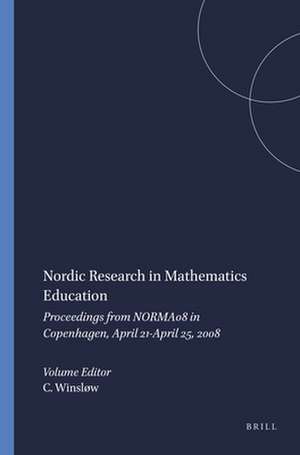 Nordic Research in Mathematics Education

Proceedings from NORMA08 in Copenhagen, April 21-April 25, 2008

Volume Editor
C. Winsløw

BRILL